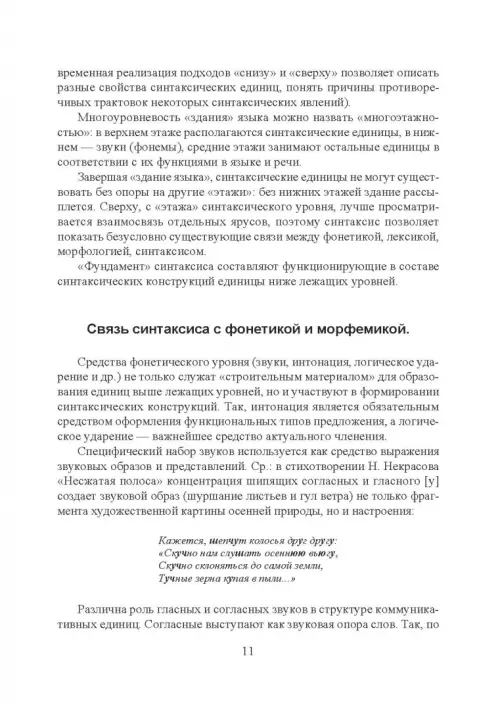 временная реализация подходов «снизу» и «сверху» позволяет описать разные свойства синтаксических единиц, понять причины противоречивых трактовок некоторых синтаксических явлений.

Многоуровневость «здания» языка можно назвать «многоэтажностью»: в верхнем этаже располагаются синтаксические единицы, в нижнем — звуки (фонемы), средние этажи занимают остальные единицы в соответствии с их функциями в языке и речи.

Завершая «здание языка», синтаксические единицы не могут существовать без опоры на другие «этажи»: без нижних этажей здание рассыплется. Сверху, с «этажа» синтаксического уровня, лучше просматривается взаимосвязь отдельных ярусов, поэтому синтаксис позволяет показать безусловно существующие связи между фонетикой, лексикой, морфологией, синтаксисом.

«Фундамент» синтаксиса составляют функционирующие в составе синтаксических конструкций единицы ниже лежащих уровней.

Связь синтаксиса с фонетикой и морфемикой.

Средства фонетического уровня (звуки, интонация, логическое ударение и др.) не только служат «строительным материалом» для образования единиц выше лежащих уровней, но и участвуют в формировании синтаксических конструкций. Так, интонация является обязательным средством оформления функциональных типов предложения, а логическое ударение — важнейшее средство актуального членения.

Специфический набор звуков используется как средство выражения звуковых образов и представлений. Ср.: в стихотворении Н. Некрасова «Несжатая полоса» концентрация шипящих согласных и гласного [у] создает звуковой образ (шуршание листьев и гул ветра) не только фрагмента художественной картины осенней природы, но и настроения:

Кажется, шепчут колосья друг другу:
«Скучно нам слушать осеннюю вьюгу,
Скучно склоняться до самой земли,
Тучные зерна купая в пыли...»

Различна роль гласных и согласных звуков в структуре коммуникативных единиц. Согласные выступают как звуковая опора слов. Так, по

11